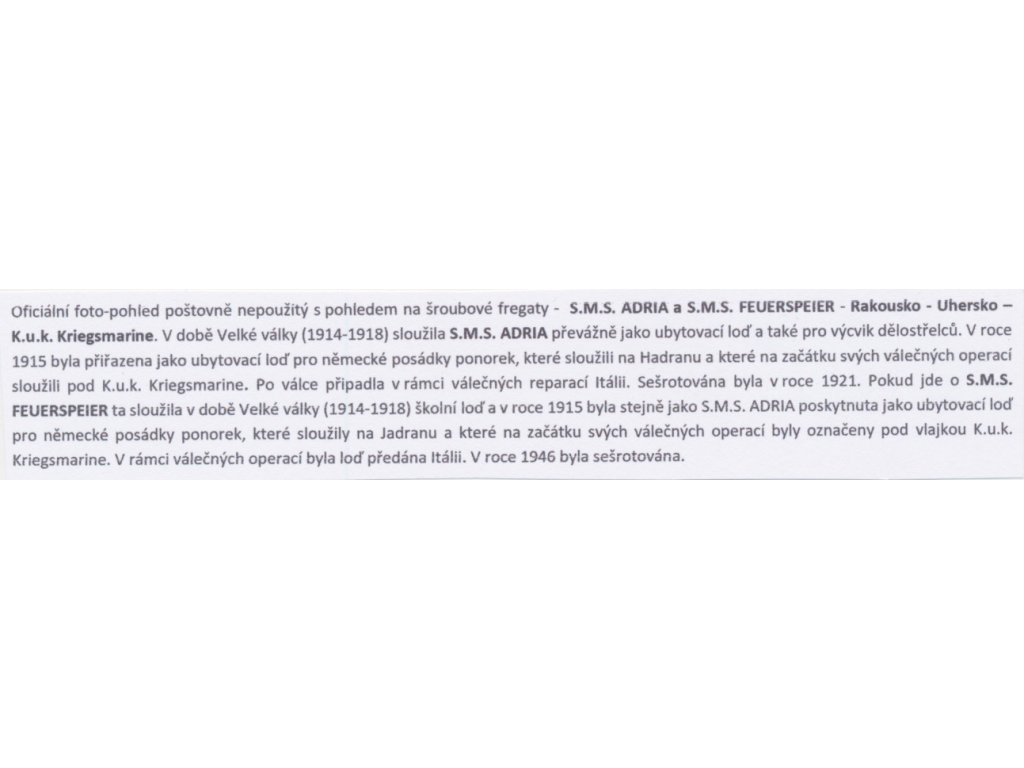 Oficiální foto-pohled poštovně nepoužitý s pohledem na šroubové fregaty - S.M.S. ADRIA a S.M.S. FEUERSPEIER - Rakousko - Uhersko – K.u.k. Kriegsmarine. V době Velké války (1914-1918) sloužila S.M.S. ADRIA převážně jako ubytovací loď a také pro výcvik dělostřelců. V roce 1915 byla přiřazena jako ubytovací loď pro německé posádky ponorek, které sloužili na Hadranu a které na začátku svých válečných operací sloužili pod K.u.k. Kriegsmarine. Po válce připadla v rámci válečných reparací Itálii. Sešrotována byla v roce 1921. Pokud jde o S.M.S. FEUERSPEIER ta sloužila v době Velké války (1914-1918) školní loď a v roce 1915 byla stejně jako S.M.S. ADRIA poskytnuta jako ubytovací loď pro německé posádky ponorek, které sloužily na Jadranu a které na začátku svých válečných operací byly označeny pod vlajkou K.u.k. Kriegsmarine. V rámci válečných operací byla loď předána Itálii. V roce 1946 byla sešrotována.